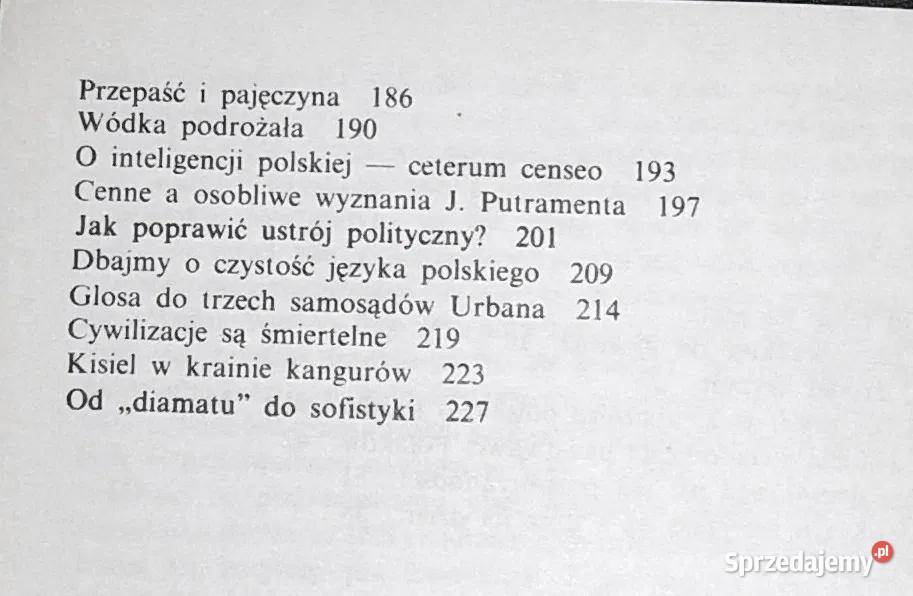 Przepaść i pajęczyna 186
Wódka podrożała 190
O inteligencji polskiej — ceterum censeo 193
Cenne a osobliwe wyznania J. Putramenta 197
Jak poprawić ustrój polityczny? 201
Dbajmy o czystość języka polskiego 209
Glosa do trzech samosądów Urbana 214
Cywilizacje są śmiertelne 219
Kisiel w krainie kangurów 223
Od „diamatu" do sofistyki 227

Sprzedajemy.pl